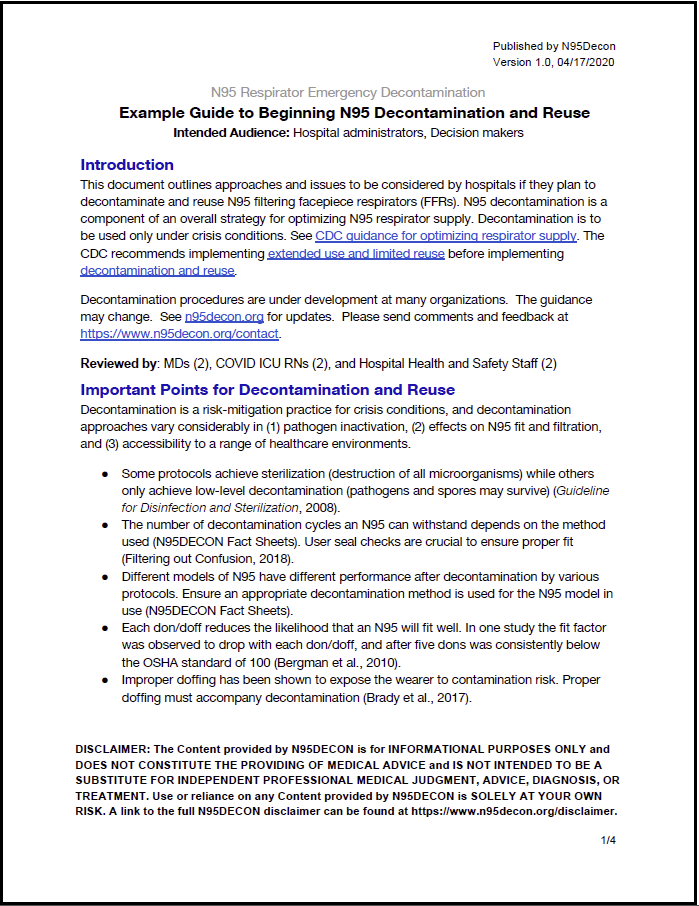 Published by N95Decon
Version 1.0, 04/17/2020

N95 Respirator Emergency Decontamination

Example Guide to Beginning N95 Decontamination and Reuse

Intended Audience: Hospital administrators, Decision makers

Introduction

This document outlines approaches and issues to be considered by hospitals if they plan to decontaminate and reuse N95 filtering facepiece respirators (FFRs). N95 decontamination is a component of an overall strategy for optimizing N95 respirator supply. Decontamination is to be used only under crisis conditions. See CDC guidance for optimizing respirator supply. The CDC recommends implementing extended use and limited reuse before implementing decontamination and reuse.

Decontamination procedures are under development at many organizations. The guidance may change. See n95decon.org for updates. Please send comments and feedback at https://www.n95decon.org/contact.

Reviewed by: MDs (2), COVID ICU RNs (2), and Hospital Health and Safety Staff (2)

Important Points for Decontamination and Reuse

Decontamination is a risk-mitigation practice for crisis conditions, and decontamination approaches vary considerably in (1) pathogen inactivation, (2) effects on N95 fit and filtration, and (3) accessibility to a range of healthcare environments.

● Some protocols achieve sterilization (destruction of all microorganisms) while others only achieve low-level decontamination (pathogens and spores may survive) (Guideline for Disinfection and Sterilization, 2008).
● The number of decontamination cycles an N95 can withstand depends on the method used (N95DECON Fact Sheets). User seal checks are crucial to ensure proper fit (Filtering out Confusion, 2018).
● Different models of N95 have different performance after decontamination by various protocols. Ensure an appropriate decontamination method is used for the N95 model in use (N95DECON Fact Sheets).
● Each don/doff reduces the likelihood that an N95 will fit well. In one study the fit factor was observed to drop with each don/doff, and after five dons was consistently below the OSHA standard of 100 (Bergman et al., 2010).
● Improper doffing has been shown to expose the wearer to contamination risk. Proper doffing must accompany decontamination (Brady et al., 2017).

DISCLAIMER: The Content provided by N95DECON is for INFORMATIONAL PURPOSES ONLY and DOES NOT CONSTITUTE THE PROVIDING OF MEDICAL ADVICE and IS NOT INTENDED TO BE A SUBSTITUTE FOR INDEPENDENT PROFESSIONAL MEDICAL JUDGMENT, ADVICE, DIAGNOSIS, OR TREATMENT. Use or reliance on any Content provided by N95DECON is SOLELY AT YOUR OWN RISK. A link to the full N95DECON disclaimer can be found at https://www.n95decon.org/disclaimer.

1/4